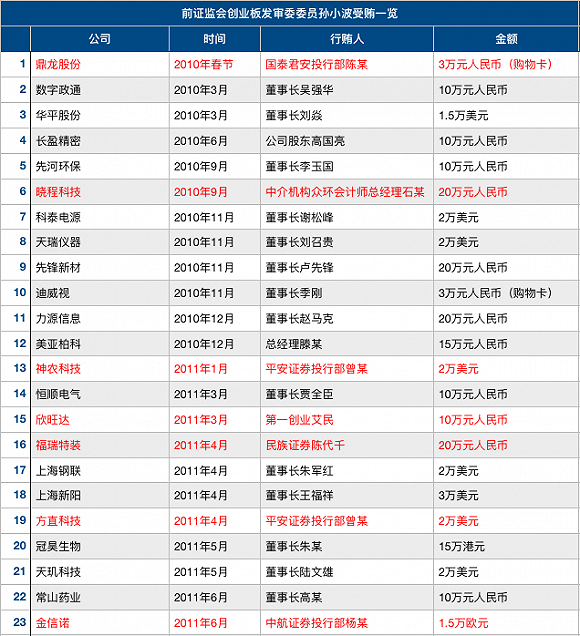 前证监会创业板发审委委员孙小波受贿一览

| | 公司 | 时间 | 行贿人 | 金额 |
|---|---|---|---|---|
| 1 | 鼎龙股份 | 2010年春节 | 国泰君安投行部陈某 | 3万元人民币（购物卡） |
| 2 | 数字政通 | 2010年3月 | 董事长吴强华 | 10万元人民币 |
| 3 | 华平股份 | 2010年3月 | 董事长刘焱 | 1.5万美元 |
| 4 | 长盈精密 | 2010年6月 | 公司股东高国亮 | 10万元人民币 |
| 5 | 先河环保 | 2010年9月 | 董事长李玉国 | 10万元人民币 |
| 6 | 晓程科技 | 2010年9月 | 中介机构众环会计师总经理石某 | 20万元人民币 |
| 7 | 科泰电源 | 2010年11月 | 董事长谢松峰 | 2万美元 |
| 8 | 天瑞仪器 | 2010年11月 | 董事长刘召贵 | 2万美元 |
| 9 | 先锋新材 | 2010年11月 | 董事长卢先锋 | 20万元人民币 |
| 10 | 迪威视 | 2010年11月 | 董事长季刚 | 3万元人民币（购物卡） |
| 11 | 力源信息 | 2010年12月 | 董事长赵马克 | 20万元人民币 |
| 12 | 美亚柏科 | 2010年12月 | 总经理滕某 | 15万元人民币 |
| 13 | 神农科技 | 2011年1月 | 平安证券投行部曾某 | 2万美元 |
| 14 | 恒顺电气 | 2011年3月 | 董事长贾全臣 | 10万元人民币 |
| 15 | 欣旺达 | 2011年3月 | 第一创业艾民 | 10万元人民币 |
| 16 | 福瑞特装 | 2011年4月 | 民族证券陈代千 | 20万元人民币 |
| 17 | 上海钢联 | 2011年4月 | 董事长朱军红 | 2万美元 |
| 18 | 上海新阳 | 2011年4月 | 董事长王福祥 | 3万美元 |
| 19 | 方直科技 | 2011年4月 | 平安证券投行部曾某 | 2万美元 |
| 20 | 冠昊生物 | 2011年5月 | 董事长朱某 | 15万港元 |
| 21 | 天玑科技 | 2011年5月 | 董事长陆文雄 | 2万美元 |
| 22 | 常山药业 | 2011年6月 | 董事长高某 | 10万元人民币 |
| 23 | 金信诺 | 2011年6月 | 中航证券投行部杨某 | 1.5万欧元 |